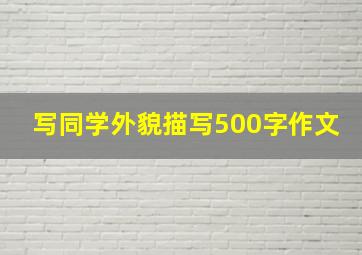 写同学外貌描写500字作文